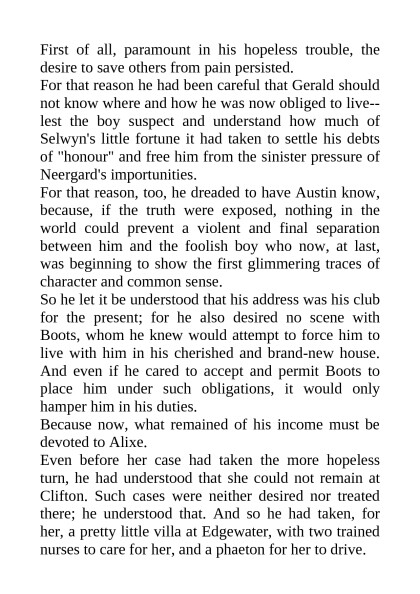 First of all, paramount in his hopeless trouble, the desire to save others from pain persisted.

For that reason he had been careful that Gerald should not know where and how he was now obliged to live--lest the boy suspect and understand how much of Selwyn's little fortune it had taken to settle his debts of "honour" and free him from the sinister pressure of Neergard's importunities.

For that reason, too, he dreaded to have Austin know, because, if the truth were exposed, nothing in the world could prevent a violent and final separation between him and the foolish boy who now, at last, was beginning to show the first glimmering traces of character and common sense.

So he let it be understood that his address was his club for the present; for he also desired no scene with Boots, whom he knew would attempt to force him to live with him in his cherished and brand-new house. And even if he cared to accept and permit Boots to place him under such obligations, it would only hamper him in his duties.

Because now, what remained of his income must be devoted to Alixe.

Even before her case had taken the more hopeless turn, he had understood that she could not remain at Clifton. Such cases were neither desired nor treated there; he understood that. And so he had taken, for her, a pretty little villa at Edgewater, with two trained nurses to care for her, and a phaeton for her to drive.